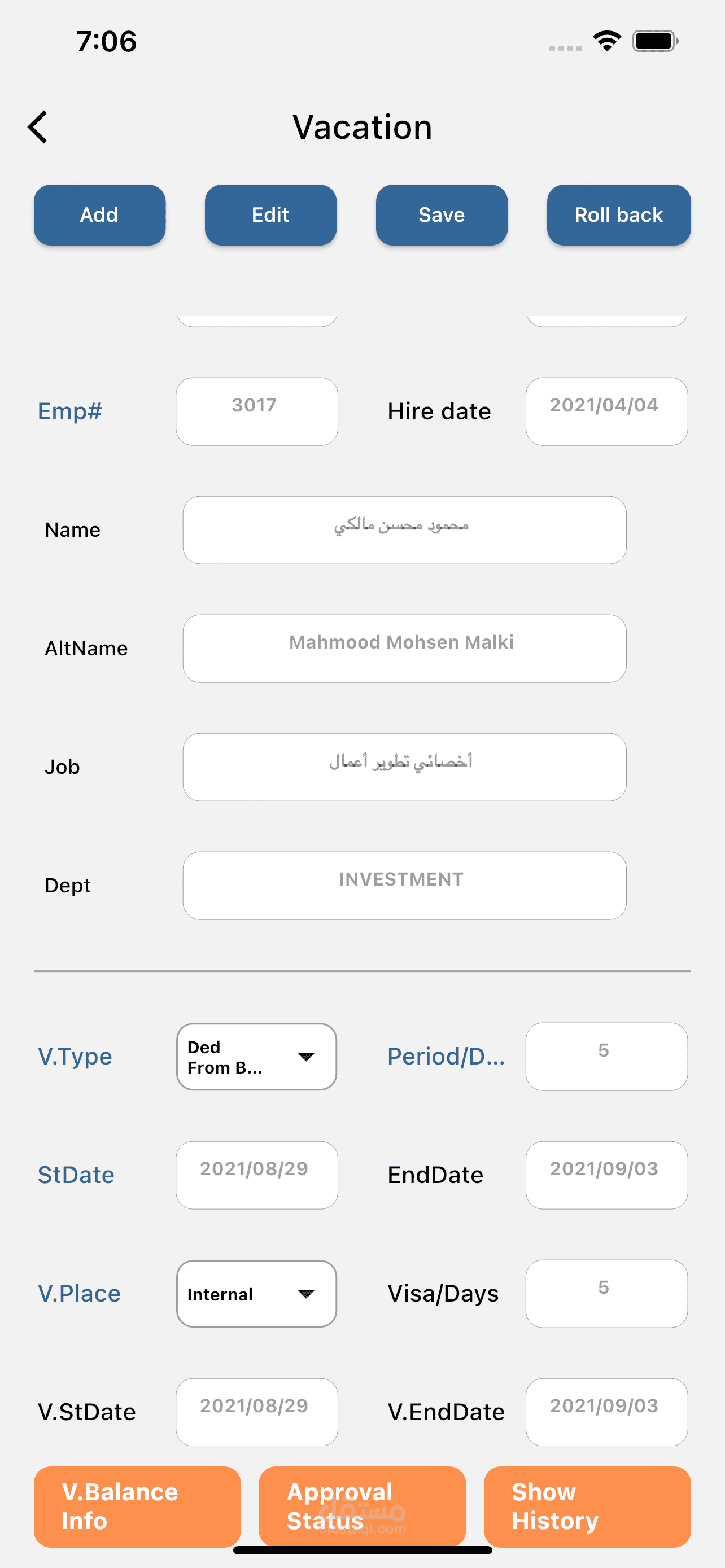 7:06

Vacation

Add
Edit
Save
Roll back

Emp#
3017
Hire date
2021/04/04

Name
محمود محسن مالكي

AltName
Mahmood Mohsen Malki

Job
أخصائي تطوير أعمال

Dept
INVESTMENT

V.Type
Ded From B...
Period/D...
5

StDate
2021/08/29
EndDate
2021/09/03

V.Place
Internal
Visa/Days
5

V.StDate
2021/08/29
V.EndDate
2021/09/03

V.Balance Info
Approval Status
Show History

مستقل
mostaql.com